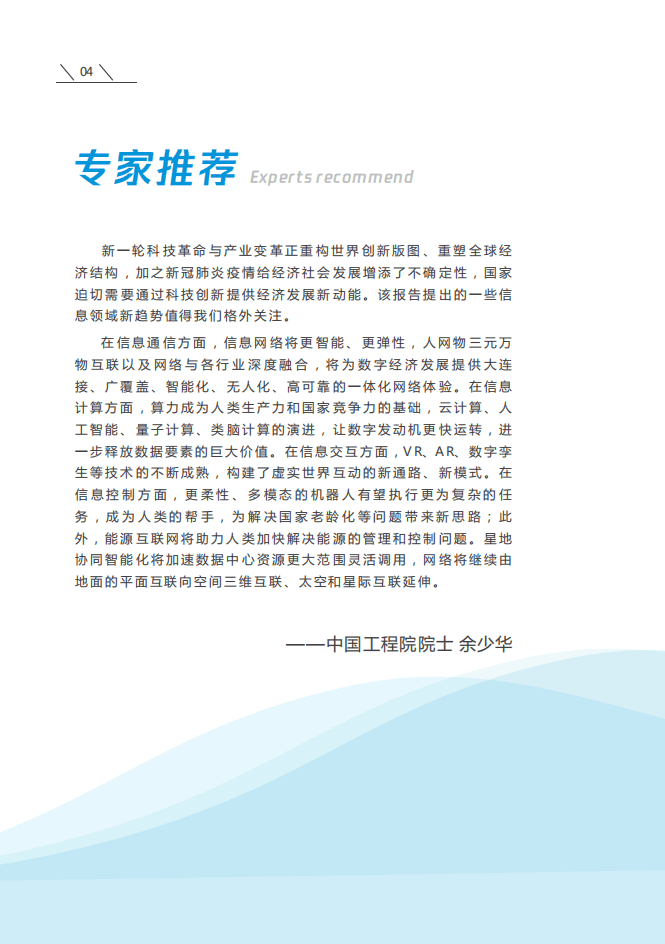 04

专家推荐 Experts recommend

新一轮科技革命与产业变革正重构世界创新版图、重塑全球经济结构，加之新冠肺炎疫情给经济社会发展增添了不确定性，国家迫切需要通过科技创新提供经济发展新动能。该报告提出的一些信息领域新趋势值得我们格外关注。

在信息通信方面，信息网络将更智能、更弹性，人网物三元万物互联以及网络与各行业深度融合，将为数字经济发展提供大连接、广覆盖、智能化、无人化、高可靠的一体化网络体验。在信息计算方面，算力成为人类生产力和国家竞争力的基础，云计算、人工智能、量子计算、类脑计算的演进，让数字发动机更快运转，进一步释放数据要素的巨大价值。在信息交互方面，VR、AR、数字孪生等技术的不断成熟，构建了虚实世界互动的新通路、新模式。在信息控制方面，更柔性、多模态的机器人有望执行更为复杂的任务，成为人类的帮手，为解决国家老龄化等问题带来新思路；此外，能源互联网将助力人类加快解决能源的管理和控制问题。星地协同智能化将加速数据中心资源更大范围灵活调用，网络将继续由地面的平面互联向空间三维互联、太空和星际互联延伸。

——中国工程院院士 余少华